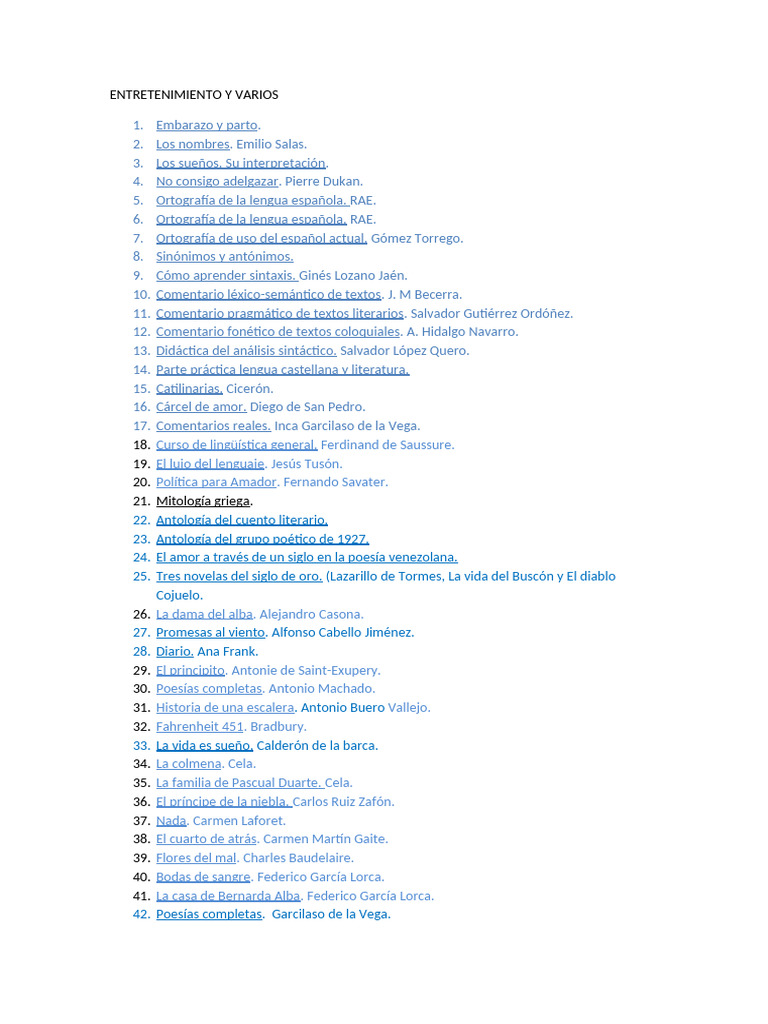 ENTRETENIMIENTO Y VARIOS

1. Embarazo y parto.
2. Los nombres. Emilio Salas.
3. Los sueños. Su interpretación.
4. No consigo adelgazar. Pierre Dukan.
5. Ortografía de la lengua española. RAE.
6. Ortografía de la lengua española. RAE.
7. Ortografía de uso del español actual. Gómez Torrego.
8. Sinónimos y antónimos.
9. Cómo aprender sintaxis. Ginés Lozano Jaén.
10. Comentario léxico-semántico de textos. J. M Becerra.
11. Comentario pragmático de textos literarios. Salvador Gutiérrez Ordóñez.
12. Comentario fonético de textos coloquiales. A. Hidalgo Navarro.
13. Didáctica del análisis sintáctico. Salvador López Quero.
14. Parte práctica lengua castellana y literatura.
15. Catilinarias. Cicerón.
16. Cárcel de amor. Diego de San Pedro.
17. Comentarios reales. Inca Garcilaso de la Vega.
18. Curso de lingüística general. Ferdinand de Saussure.
19. El lujo del lenguaje. Jesús Tusón.
20. Política para Amador. Fernando Savater.
21. Mitología griega.
22. Antología del cuento literario.
23. Antología del grupo poético de 1927.
24. El amor a través de un siglo en la poesía venezolana.
25. Tres novelas del siglo de oro. (Lazarillo de Tormes, La vida del Buscón y El diablo Cojuelo.
26. La dama del alba. Alejandro Casona.
27. Promesas al viento. Alfonso Cabello Jiménez.
28. Diario. Ana Frank.
29. El principito. Antonie de Saint-Exupery.
30. Poesías completas. Antonio Machado.
31. Historia de una escalera. Antonio Buero Vallejo.
32. Fahrenheit 451. Bradbury.
33. La vida es sueño. Calderón de la barca.
34. La colmena. Cela.
35. La familia de Pascual Duarte. Cela.
36. El príncipe de la niebla. Carlos Ruiz Zafón.
37. Nada. Carmen Laforet.
38. El cuarto de atrás. Carmen Martín Gaite.
39. Flores del mal. Charles Baudelaire.
40. Bodas de sangre. Federico García Lorca.
41. La casa de Bernarda Alba. Federico García Lorca.
42. Poesías completas. Garcilaso de la Vega.